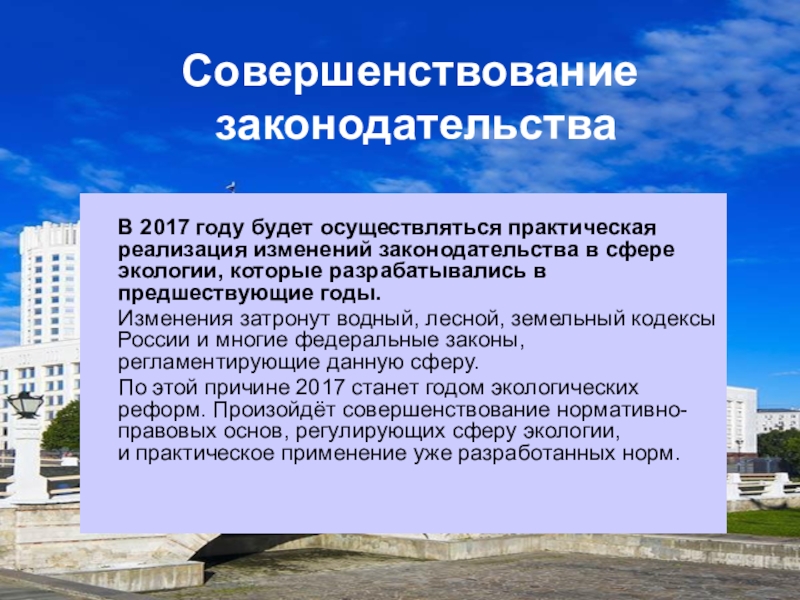 Совершенствование законодательства

В 2017 году будет осуществляться практическая реализация изменений законодательства в сфере экологии, которые разрабатывались в предшествующие годы.

Изменения затронут водный, лесной, земельный кодексы России и многие федеральные законы, регламентирующие данную сферу.

По этой причине 2017 станет годом экологических реформ. Произойдёт совершенствование нормативно-правовых основ, регулирующих сферу экологии, и практическое применение уже разработанных норм.